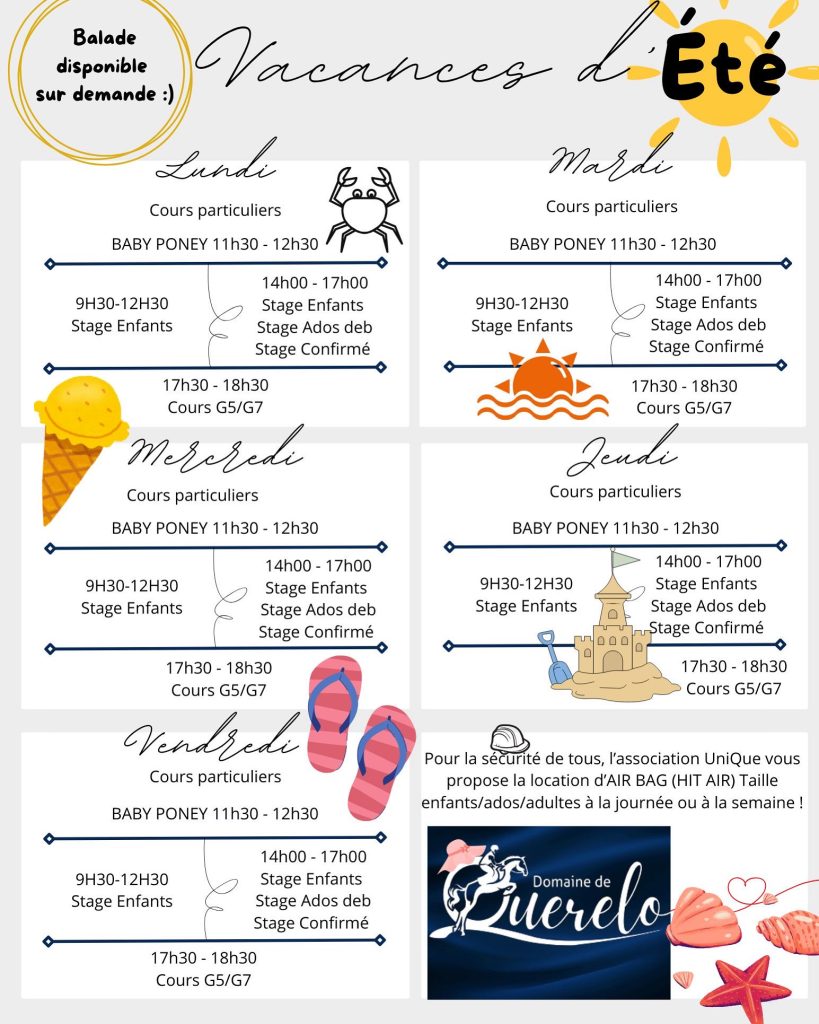 Balade disponible sur demande :)

Vacances d'Été

Lundi

Cours particuliers

BABY PONEY 11h30 - 12h30

9H30-12H30
Stage Enfants

14h00 - 17h00
Stage Enfants
Stage Ados deb
Stage Confirmé

17h30 - 18h30
Cours G5/G7

Mardi

Cours particuliers

BABY PONEY 11h30 - 12h30

9H30-12H30
Stage Enfants

14h00 - 17h00
Stage Enfants
Stage Ados deb
Stage Confirmé

17h30 - 18h30
Cours G5/G7

Mercredi

Cours particuliers

BABY PONEY 11h30 - 12h30

9H30-12H30
Stage Enfants

14h00 - 17h00
Stage Enfants
Stage Ados deb
Stage Confirmé

17h30 - 18h30
Cours G5/G7

Jeudi

Cours particuliers

BABY PONEY 11h30 - 12h30

9H30-12H30
Stage Enfants

14h00 - 17h00
Stage Enfants
Stage Ados deb
Stage Confirmé

17h30 - 18h30
Cours G5/G7

Vendredi

Cours particuliers

BABY PONEY 11h30 - 12h30

9H30-12H30
Stage Enfants

14h00 - 17h00
Stage Enfants
Stage Ados deb
Stage Confirmé

17h30 - 18h30
Cours G5/G7

Pour la sécurité de tous, l'association UniQue vous propose la location d'AIR BAG (HIT AIR) Taille enfants/ados/adultes à la journée ou à la semaine !

Domaine de Querelo